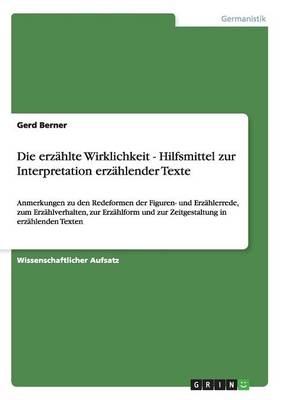 Germanistik

Gerd Berner

Die erzählte Wirklichkeit - Hilfsmittel zur Interpretation erzählender Texte

Anmerkungen zu den Redeformen der Figuren- und Erzählerrede, zum Erzählverhalten, zur Erzählform und zur Zeitgestaltung in erzählenden Texten

Wissenschaftlicher Aufsatz

GRIN